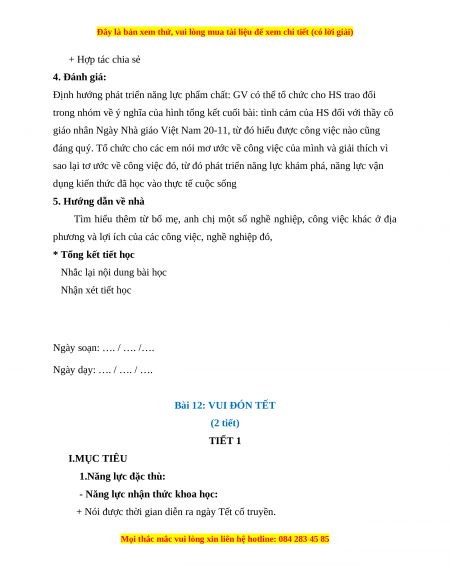 Đây là bản xem thử, vui lòng mua tài liệu để xem chi tiết (có lời giải)

+ Hợp tác chia sẻ

**4. Đánh giá:**

Định hướng phát triển năng lực phẩm chất: GV có thể tổ chức cho HS trao đổi trong nhóm về ý nghĩa của hình tổng kết cuối bài: tình cảm của HS đối với thầy cô giáo nhân Ngày Nhà giáo Việt Nam 20-11, từ đó hiểu được công việc nào cũng đáng quý. Tổ chức cho các em nói mơ ước về công việc của mình và giải thích vì sao lại tơ ước về công việc đó, từ đó phát triển năng lực khám phá, năng lực vận dụng kiến thức đã học vào thực tế cuộc sống

**5. Hướng dẫn về nhà**

Tìm hiểu thêm từ bố mẹ, anh chị một số nghề nghiệp, công việc khác ở địa phương và lợi ích của các công việc, nghề nghiệp đó,

**\* Tổng kết tiết học**

Nhắc lại nội dung bài học

Nhận xét tiết học

Ngày soạn: …. / …. /….

Ngày dạy: …. / …. / ….

Bài 12: VUI ĐÓN TẾT

(2 tiết)

TIẾT 1

I.MỤC TIÊU

1.Năng lực đặc thù:

- Năng lực nhận thức khoa học:

+ Nói được thời gian diễn ra ngày Tết cổ truyền.

Mọi thắc mắc vui lòng xin liên hệ hotline: 084 283 45 85